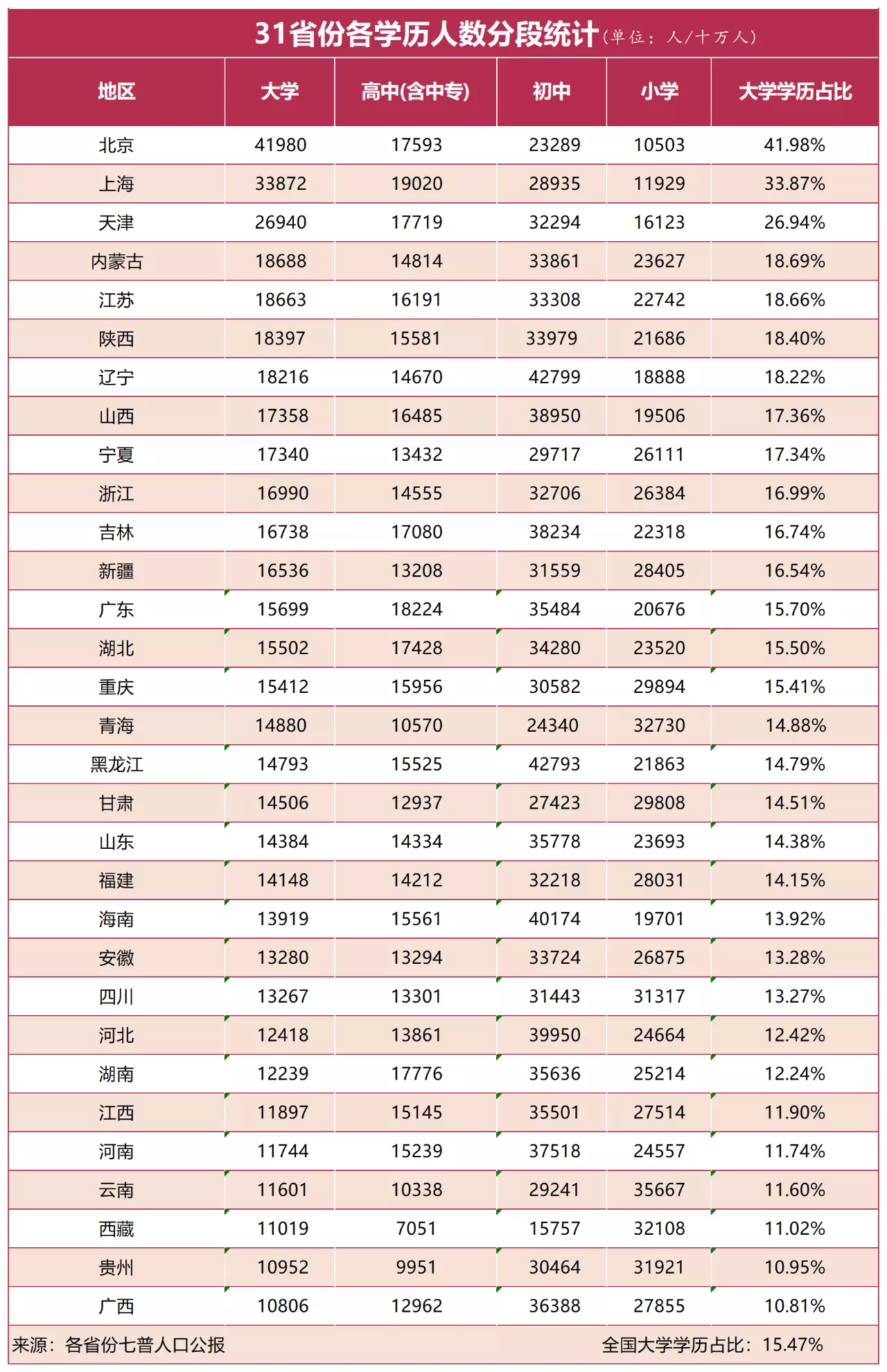 31省份各学历人数分段统计（单位：人/十万人）

| 地区 | 大学 | 高中(含中专) | 初中 | 小学 | 大学学历占比 |
|---|---|---|---|---|---|
| 北京 | 41980 | 17593 | 23289 | 10503 | 41.98% |
| 上海 | 33872 | 19020 | 28935 | 11929 | 33.87% |
| 天津 | 26940 | 17719 | 32294 | 16123 | 26.94% |
| 内蒙古 | 18688 | 14814 | 33861 | 23627 | 18.69% |
| 江苏 | 18663 | 16191 | 33308 | 22742 | 18.66% |
| 陕西 | 18397 | 15581 | 33979 | 21686 | 18.40% |
| 辽宁 | 18216 | 14670 | 42799 | 18888 | 18.22% |
| 山西 | 17358 | 16485 | 38950 | 19506 | 17.36% |
| 宁夏 | 17340 | 13432 | 29717 | 26111 | 17.34% |
| 浙江 | 16990 | 14555 | 32706 | 26384 | 16.99% |
| 吉林 | 16738 | 17080 | 38234 | 22318 | 16.74% |
| 新疆 | 16536 | 13208 | 31559 | 28405 | 16.54% |
| 广东 | 15699 | 18224 | 35484 | 20676 | 15.70% |
| 湖北 | 15502 | 17428 | 34280 | 23520 | 15.50% |
| 重庆 | 15412 | 15956 | 30582 | 29894 | 15.41% |
| 青海 | 14880 | 10570 | 24340 | 32730 | 14.88% |
| 黑龙江 | 14793 | 15525 | 42793 | 21863 | 14.79% |
| 甘肃 | 14506 | 12937 | 27423 | 29808 | 14.51% |
| 山东 | 14384 | 14334 | 35778 | 23693 | 14.38% |
| 福建 | 14148 | 14212 | 32218 | 28031 | 14.15% |
| 海南 | 13919 | 15561 | 40174 | 19701 | 13.92% |
| 安徽 | 13280 | 13294 | 33724 | 26875 | 13.28% |
| 四川 | 13267 | 13301 | 31443 | 31317 | 13.27% |
| 河北 | 12418 | 13861 | 39950 | 24664 | 12.42% |
| 湖南 | 12239 | 17776 | 35636 | 25214 | 12.24% |
| 江西 | 11897 | 15145 | 35501 | 27514 | 11.90% |
| 河南 | 11744 | 15239 | 37518 | 24557 | 11.74% |
| 云南 | 11601 | 10338 | 29241 | 35667 | 11.60% |
| 西藏 | 11019 | 7051 | 15757 | 32108 | 11.02% |
| 贵州 | 10952 | 9951 | 30464 | 31921 | 10.95% |
| 广西 | 10806 | 12962 | 36388 | 27855 | 10.81% |

来源：各省份七普人口公报　　全国大学学历占比：15.47%